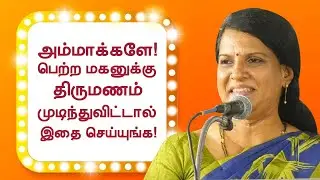 அம்மாக்களே!
பெற்ற மகனுக்கு
திருமணம்
முடிந்துவிட்டால்
இதை செய்யுங்க!